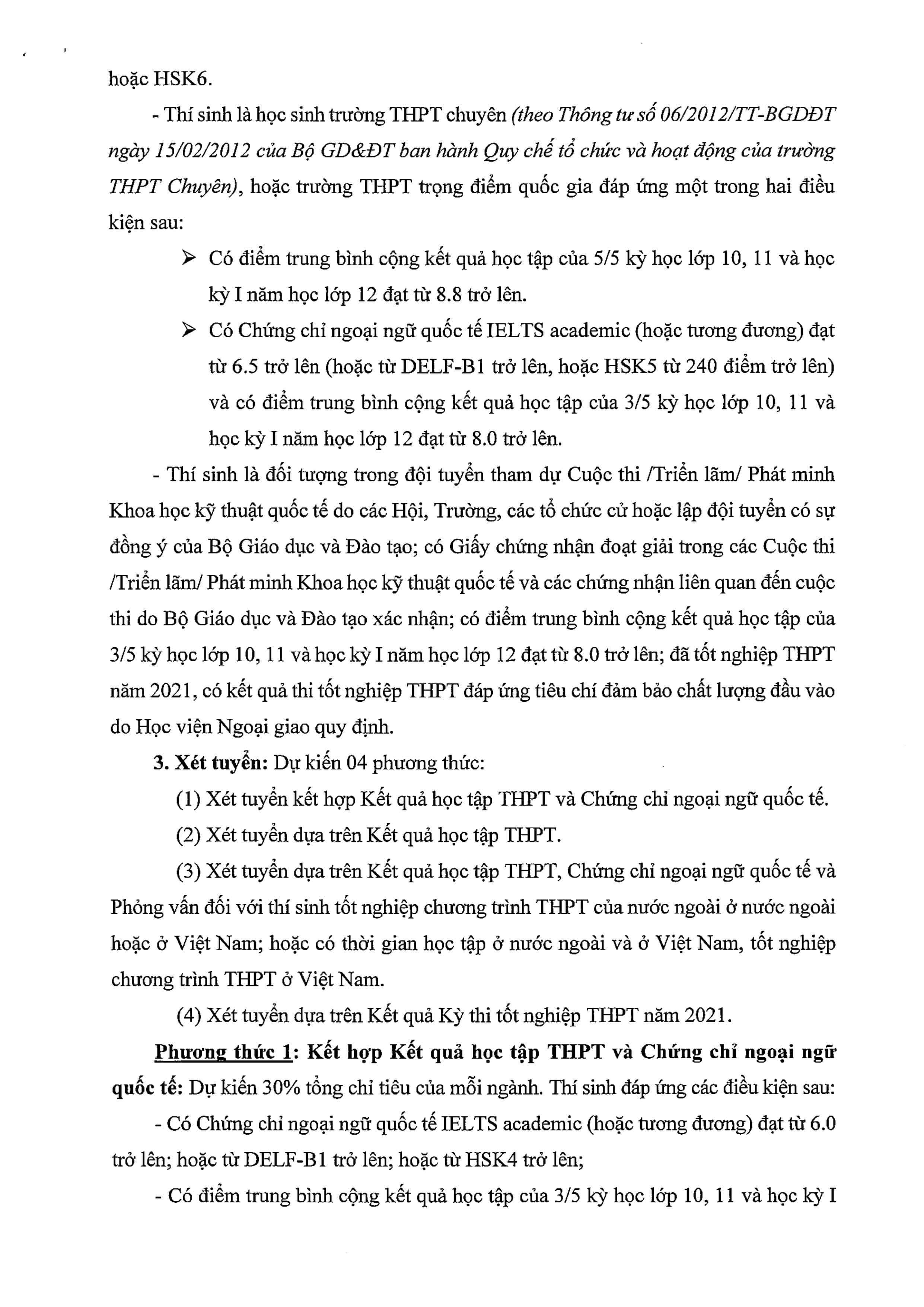 hoặc HSK6.

- Thí sinh là học sinh trường THPT chuyên (theo Thông tư số 06/2012/TT-BGDĐT ngày 15/02/2012 của Bộ GD&ĐT ban hành Quy chế tổ chức và hoạt động của trường THPT Chuyên), hoặc trường THPT trọng điểm quốc gia đáp ứng một trong hai điều kiện sau:

➢ Có điểm trung bình cộng kết quả học tập của 5/5 kỳ học lớp 10, 11 và học kỳ I năm học lớp 12 đạt từ 8.8 trở lên.

➢ Có Chứng chỉ ngoại ngữ quốc tế IELTS academic (hoặc tương đương) đạt từ 6.5 trở lên (hoặc từ DELF-B1 trở lên, hoặc HSK5 từ 240 điểm trở lên) và có điểm trung bình cộng kết quả học tập của 3/5 kỳ học lớp 10, 11 và học kỳ I năm học lớp 12 đạt từ 8.0 trở lên.

- Thí sinh là đối tượng trong đội tuyển tham dự Cuộc thi /Triển lãm/ Phát minh Khoa học kỹ thuật quốc tế do các Hội, Trường, các tổ chức cử hoặc lập đội tuyển có sự đồng ý của Bộ Giáo dục và Đào tạo; có Giấy chứng nhận đoạt giải trong các Cuộc thi /Triển lãm/ Phát minh Khoa học kỹ thuật quốc tế và các chứng nhận liên quan đến cuộc thi do Bộ Giáo dục và Đào tạo xác nhận; có điểm trung bình cộng kết quả học tập của 3/5 kỳ học lớp 10, 11 và học kỳ I năm học lớp 12 đạt từ 8.0 trở lên; đã tốt nghiệp THPT năm 2021, có kết quả thi tốt nghiệp THPT đáp ứng tiêu chí đảm bảo chất lượng đầu vào do Học viện Ngoại giao quy định.

3. Xét tuyển: Dự kiến 04 phương thức:

(1) Xét tuyển kết hợp Kết quả học tập THPT và Chứng chỉ ngoại ngữ quốc tế.

(2) Xét tuyển dựa trên Kết quả học tập THPT.

(3) Xét tuyển dựa trên Kết quả học tập THPT, Chứng chỉ ngoại ngữ quốc tế và Phỏng vấn đối với thí sinh tốt nghiệp chương trình THPT của nước ngoài ở nước ngoài hoặc ở Việt Nam; hoặc có thời gian học tập ở nước ngoài và ở Việt Nam, tốt nghiệp chương trình THPT ở Việt Nam.

(4) Xét tuyển dựa trên Kết quả Kỳ thi tốt nghiệp THPT năm 2021.

Phương thức 1: Kết hợp Kết quả học tập THPT và Chứng chỉ ngoại ngữ quốc tế: Dự kiến 30% tổng chỉ tiêu của mỗi ngành. Thí sinh đáp ứng các điều kiện sau:

- Có Chứng chỉ ngoại ngữ quốc tế IELTS academic (hoặc tương đương) đạt từ 6.0 trở lên; hoặc từ DELF-B1 trở lên; hoặc từ HSK4 trở lên;

- Có điểm trung bình cộng kết quả học tập của 3/5 kỳ học lớp 10, 11 và học kỳ I